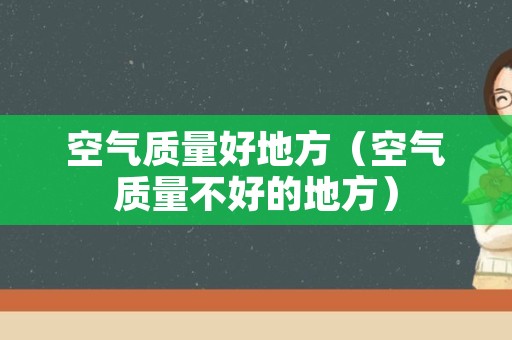 空气质量好地方（空气质量不好的地方）